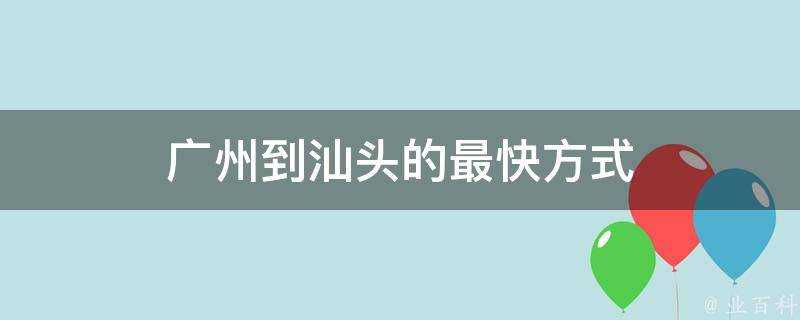 广州到汕头的最快方式

@ 业百科